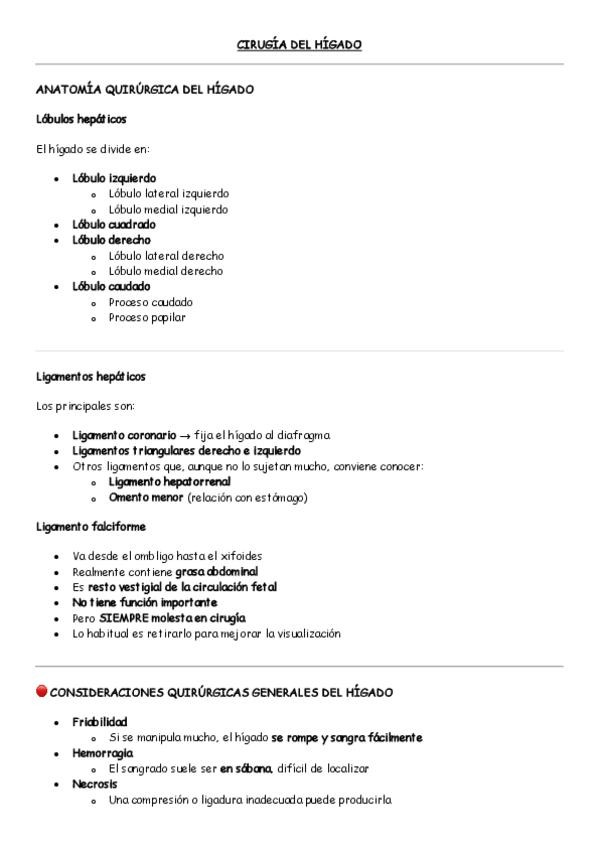 CIRUGÍA DEL HÍGADO

ANATOMÍA QUIRÚRGICA DEL HÍGADO

Lóbulos hepáticos

El hígado se divide en:

- Lóbulo izquierdo
  - Lóbulo lateral izquierdo
  - Lóbulo medial izquierdo
- Lóbulo cuadrado
- Lóbulo derecho
  - Lóbulo lateral derecho
  - Lóbulo medial derecho
- Lóbulo caudado
  - Proceso caudado
  - Proceso papilar

Ligamentos hepáticos

Los principales son:

- Ligamento coronario → fija el hígado al diafragma
- Ligamentos triangulares derecho e izquierdo
- Otros ligamentos que, aunque no lo sujetan mucho, conviene conocer:
  - Ligamento hepatorrenal
  - Omento menor (relación con estómago)

Ligamento falciforme

- Va desde el ombligo hasta el xifoides
- Realmente contiene grasa abdominal
- Es resto vestigial de la circulación fetal
- No tiene función importante
- Pero SIEMPRE molesta en cirugía
- Lo habitual es retirarlo para mejorar la visualización

CONSIDERACIONES QUIRÚRGICAS GENERALES DEL HÍGADO

- Friabilidad
  - Si se manipula mucho, el hígado se rompe y sangra fácilmente
- Hemorragia
  - El sangrado suele ser en sábana, difícil de localizar
- Necrosis
  - Una compresión o ligadura inadecuada puede producirla